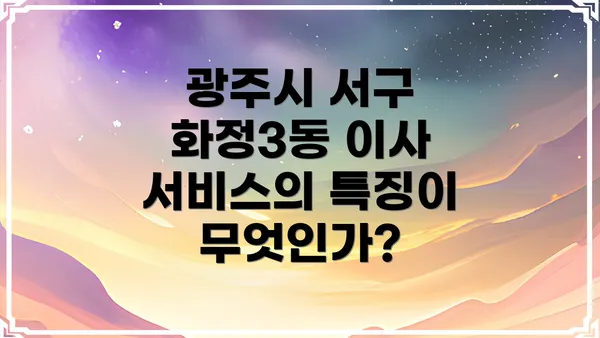 광주시 서구 화정3동 이사 서비스의 특징이 무엇인가?